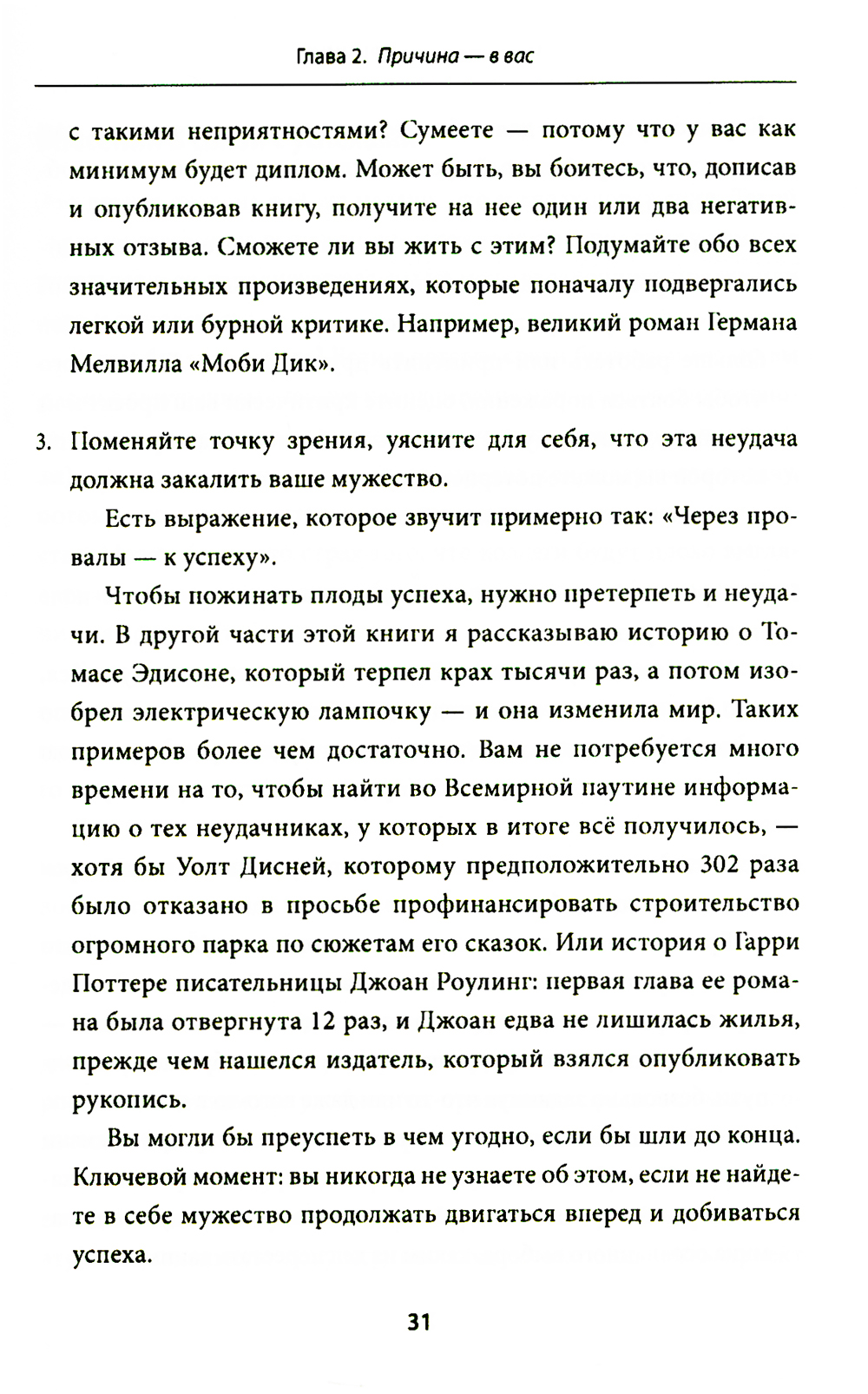 Глава 2. Причина — в вас

с такими неприятностями? Сумеете — потому что у вас как минимум будет диплом. Может быть, вы боитесь, что, дописав и опубликовав книгу, получите на нее один или два негативных отзыва. Сможете ли вы жить с этим? Подумайте обо всех значительных произведениях, которые поначалу подвергались легкой или бурной критике. Например, великий роман Германа Мелвилла «Моби Дик».

3. Поменяйте точку зрения, уясните для себя, что эта неудача должна закалить ваше мужество.

Есть выражение, которое звучит примерно так: «Через провалы — к успеху».

Чтобы пожинать плоды успеха, нужно претерпеть и неудачи. В другой части этой книги я рассказываю историю о Томасе Эдисоне, который терпел крах тысячи раз, а потом изобрел электрическую лампочку — и она изменила мир. Таких примеров более чем достаточно. Вам не потребуется много времени на то, чтобы найти во Всемирной паутине информацию о тех неудачниках, у которых в итоге всё получилось, — хотя бы Уолт Дисней, которому предположительно 302 раза было отказано в просьбе профинансировать строительство огромного парка по сюжетам его сказок. Или история о Гарри Поттере писательницы Джоан Роулинг: первая глава ее романа была отвергнута 12 раз, и Джоан едва не лишилась жилья, прежде чем нашелся издатель, который взялся опубликовать рукопись.

Вы могли бы преуспеть в чем угодно, если бы шли до конца. Ключевой момент: вы никогда не узнаете об этом, если не найдете в себе мужество продолжать двигаться вперед и добиваться успеха.

31